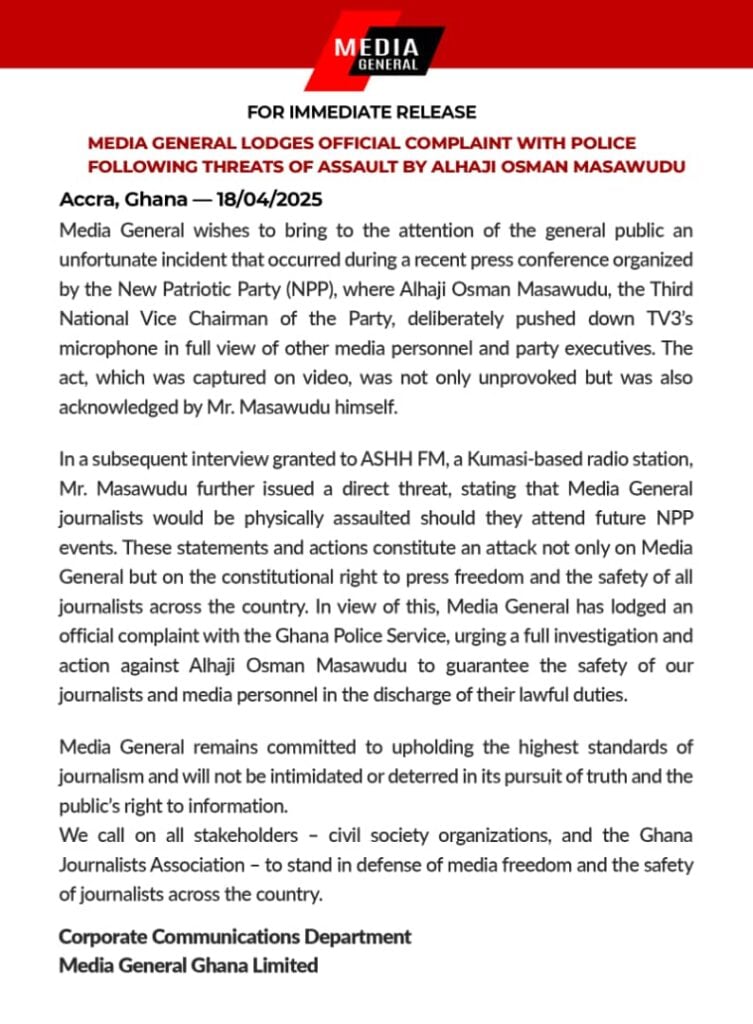 MEDIA GENERAL

FOR IMMEDIATE RELEASE

MEDIA GENERAL LODGES OFFICIAL COMPLAINT WITH POLICE FOLLOWING THREATS OF ASSAULT BY ALHAJI OSMAN MASAWUDU

Accra, Ghana — 18/04/2025

Media General wishes to bring to the attention of the general public an unfortunate incident that occurred during a recent press conference organized by the New Patriotic Party (NPP), where Alhaji Osman Masawudu, the Third National Vice Chairman of the Party, deliberately pushed down TV3's microphone in full view of other media personnel and party executives. The act, which was captured on video, was not only unprovoked but was also acknowledged by Mr. Masawudu himself.

In a subsequent interview granted to ASHH FM, a Kumasi-based radio station, Mr. Masawudu further issued a direct threat, stating that Media General journalists would be physically assaulted should they attend future NPP events. These statements and actions constitute an attack not only on Media General but on the constitutional right to press freedom and the safety of all journalists across the country. In view of this, Media General has lodged an official complaint with the Ghana Police Service, urging a full investigation and action against Alhaji Osman Masawudu to guarantee the safety of our journalists and media personnel in the discharge of their lawful duties.

Media General remains committed to upholding the highest standards of journalism and will not be intimidated or deterred in its pursuit of truth and the public's right to information.
We call on all stakeholders – civil society organizations, and the Ghana Journalists Association – to stand in defense of media freedom and the safety of journalists across the country.

Corporate Communications Department
Media General Ghana Limited